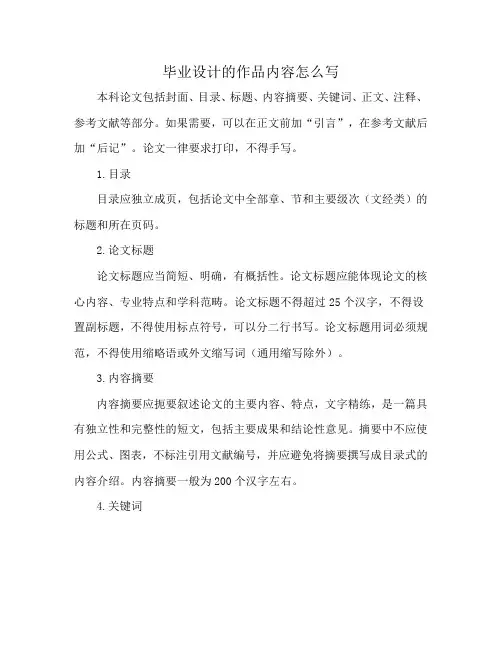 毕业设计的作品内容怎么写

本科论文包括封面、目录、标题、内容摘要、关键词、正文、注释、参考文献等部分。如果需要，可以在正文前加“引言”，在参考文献后加“后记”。论文一律要求打印，不得手写。

1.目录

目录应独立成页，包括论文中全部章、节和主要级次（文经类）的标题和所在页码。

2.论文标题

论文标题应当简短、明确，有概括性。论文标题应能体现论文的核心内容、专业特点和学科范畴。论文标题不得超过25个汉字，不得设置副标题，不得使用标点符号，可以分二行书写。论文标题用词必须规范，不得使用缩略语或外文缩写词（通用缩写除外）。

3.内容摘要

内容摘要应扼要叙述论文的主要内容、特点，文字精练，是一篇具有独立性和完整性的短文，包括主要成果和结论性意见。摘要中不应使用公式、图表，不标注引用文献编号，并应避免将摘要撰写成目录式的内容介绍。内容摘要一般为200个汉字左右。

4.关键词